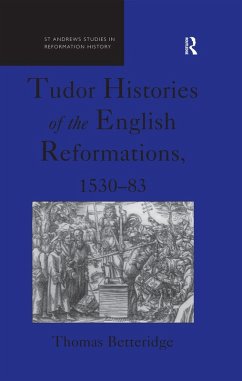 ST ANDREWS STUDIES IN REFORMATION HISTORY

R

Tudor Histories of the English Reformations, 1530–83

Thomas Betteridge